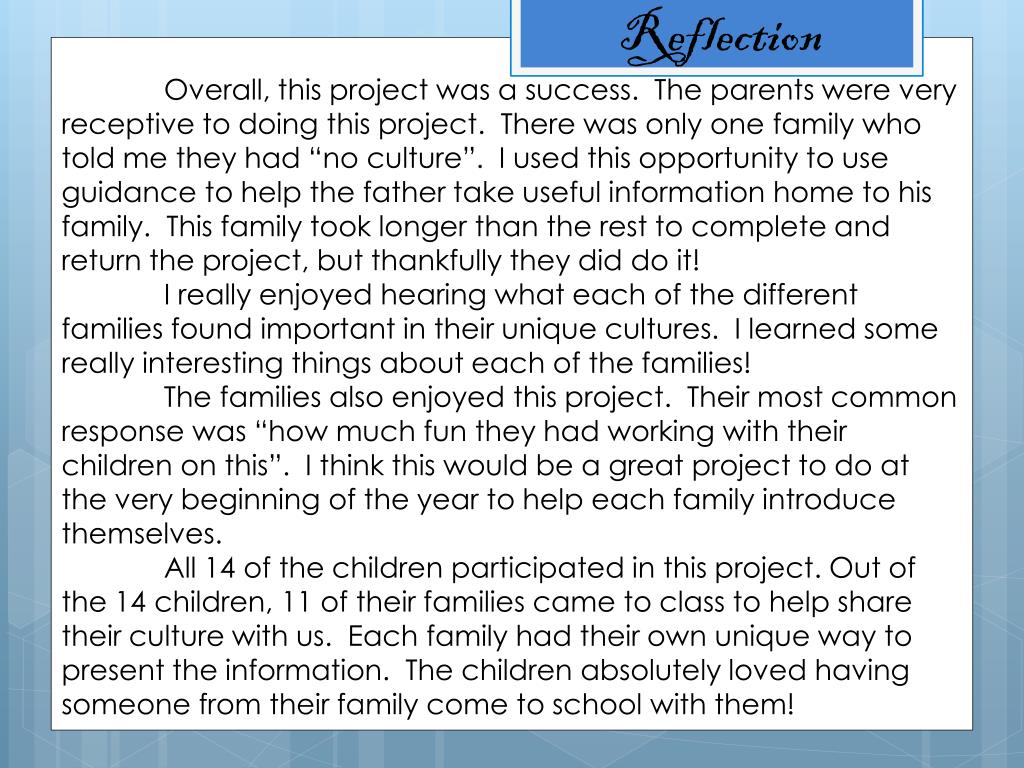 Reflection

Overall, this project was a success. The parents were very receptive to doing this project. There was only one family who told me they had “no culture”. I used this opportunity to use guidance to help the father take useful information home to his family. This family took longer than the rest to complete and return the project, but thankfully they did do it!

I really enjoyed hearing what each of the different families found important in their unique cultures. I learned some really interesting things about each of the families!

The families also enjoyed this project. Their most common response was “how much fun they had working with their children on this”. I think this would be a great project to do at the very beginning of the year to help each family introduce themselves.

All 14 of the children participated in this project. Out of the 14 children, 11 of their families came to class to help share their culture with us. Each family had their own unique way to present the information. The children absolutely loved having someone from their family come to school with them!